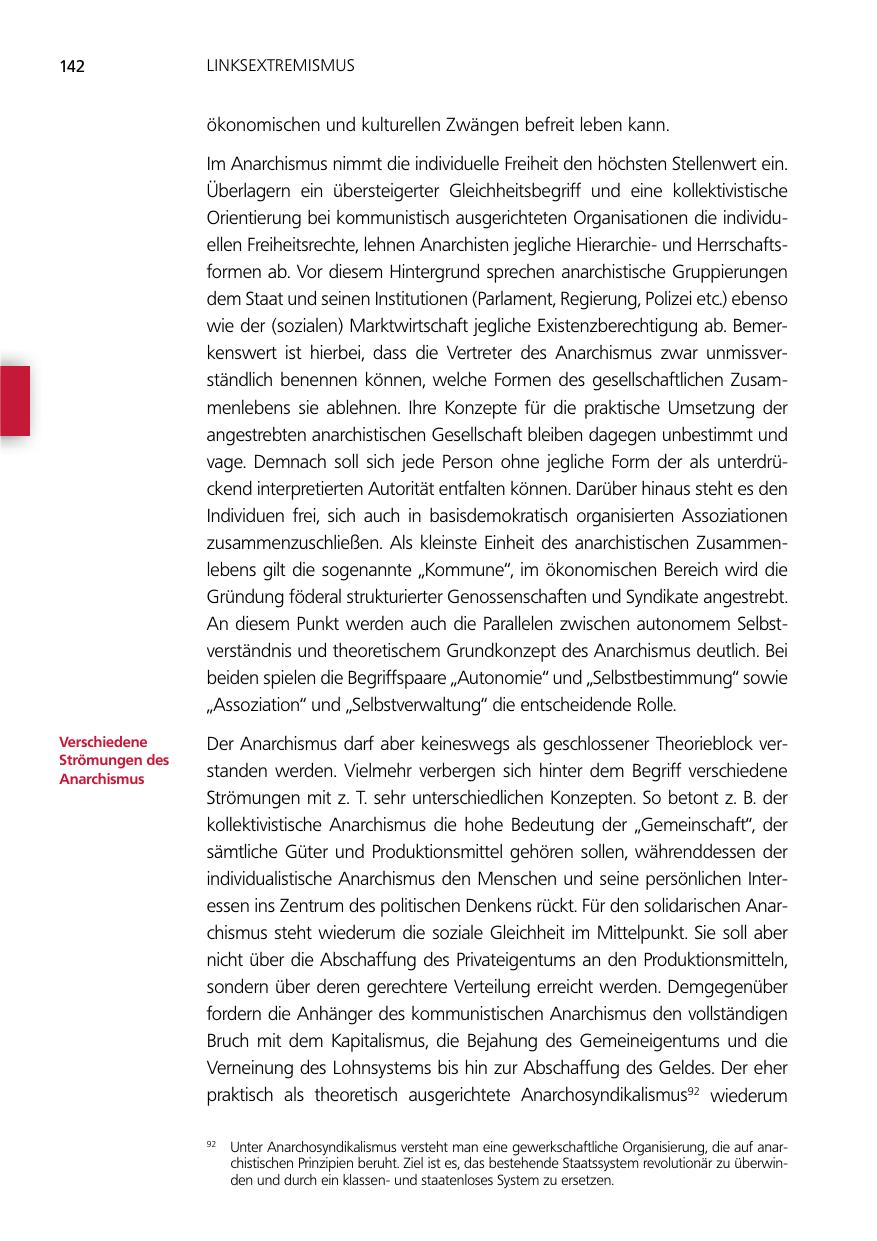 142 LINKSEXTREMISMUS

ökonomischen und kulturellen Zwängen befreit leben kann.

Im Anarchismus nimmt die individuelle Freiheit den höchsten Stellenwert ein. Überlagern ein übersteigerter Gleichheitsbegriff und eine kollektivistische Orientierung bei kommunistisch ausgerichteten Organisationen die individuellen Freiheitsrechte, lehnen Anarchisten jegliche Hierarchie- und Herrschaftsformen ab. Vor diesem Hintergrund sprechen anarchistische Gruppierungen dem Staat und seinen Institutionen (Parlament, Regierung, Polizei etc.) ebenso wie der (sozialen) Marktwirtschaft jegliche Existenzberechtigung ab. Bemerkenswert ist hierbei, dass die Vertreter des Anarchismus zwar unmissverständlich benennen können, welche Formen des gesellschaftlichen Zusammenlebens sie ablehnen. Ihre Konzepte für die praktische Umsetzung der angestrebten anarchistischen Gesellschaft bleiben dagegen unbestimmt und vage. Demnach soll sich jede Person ohne jegliche Form der als unterdrückend interpretierten Autorität entfalten können. Darüber hinaus steht es den Individuen frei, sich auch in basisdemokratisch organisierten Assoziationen zusammenzuschließen. Als kleinste Einheit des anarchistischen Zusammenlebens gilt die sogenannte „Kommune“, im ökonomischen Bereich wird die Gründung föderal strukturierter Genossenschaften und Syndikate angestrebt. An diesem Punkt werden auch die Parallelen zwischen autonomem Selbstverständnis und theoretischem Grundkonzept des Anarchismus deutlich. Bei beiden spielen die Begriffspaare „Autonomie“ und „Selbstbestimmung“ sowie „Assoziation“ und „Selbstverwaltung“ die entscheidende Rolle.

Verschiedene Strömungen des Anarchismus

Der Anarchismus darf aber keineswegs als geschlossener Theorieblock verstanden werden. Vielmehr verbergen sich hinter dem Begriff verschiedene Strömungen mit z. T. sehr unterschiedlichen Konzepten. So betont z. B. der kollektivistische Anarchismus die hohe Bedeutung der „Gemeinschaft“, der sämtliche Güter und Produktionsmittel gehören sollen, währenddessen der individualistische Anarchismus den Menschen und seine persönlichen Interessen ins Zentrum des politischen Denkens rückt. Für den solidarischen Anarchismus steht wiederum die soziale Gleichheit im Mittelpunkt. Sie soll aber nicht über die Abschaffung des Privateigentums an den Produktionsmitteln, sondern über deren gerechtere Verteilung erreicht werden. Demgegenüber fordern die Anhänger des kommunistischen Anarchismus den vollständigen Bruch mit dem Kapitalismus, die Bejahung des Gemeineigentums und die Verneinung des Lohnsystems bis hin zur Abschaffung des Geldes. Der eher praktisch als theoretisch ausgerichtete Anarchosyndikalismus$^{92}$ wiederum

$^{92}$ Unter Anarchosyndikalismus versteht man eine gewerkschaftliche Organisierung, die auf anarchistischen Prinzipien beruht. Ziel ist es, das bestehende Staatssystem revolutionär zu überwinden und durch ein klassen- und staatenloses System zu ersetzen.